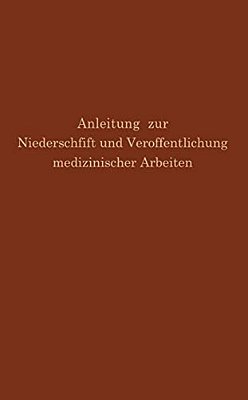 Anleitung zur
Niederschfift und Veroffentlichung
medizinischer Arbeiten